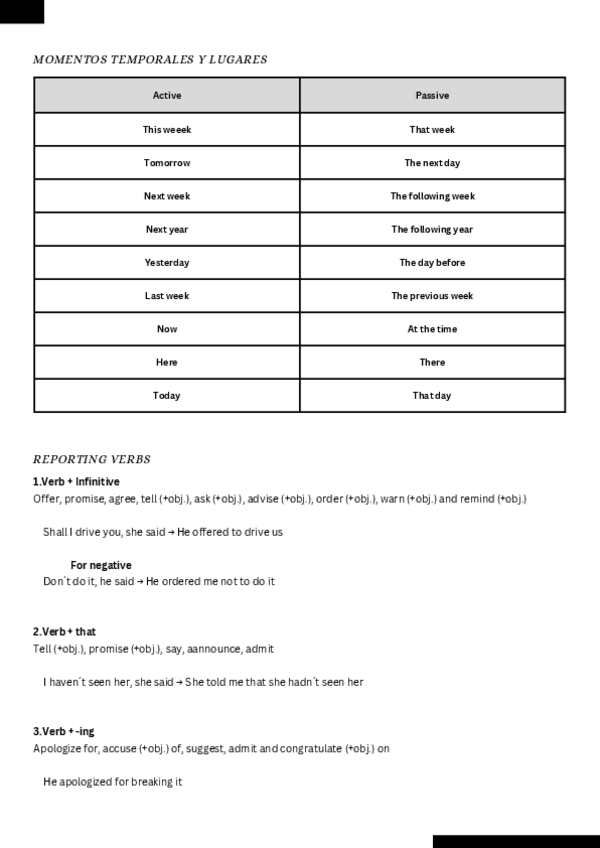 MOMENTOS TEMPORALES Y LUGARES

| Active | Passive |
|---|---|
| This weeek | That week |
| Tomorrow | The next day |
| Next week | The following week |
| Next year | The following year |
| Yesterday | The day before |
| Last week | The previous week |
| Now | At the time |
| Here | There |
| Today | That day |

REPORTING VERBS

1.Verb + Infinitive
Offer, promise, agree, tell (+obj.), ask (+obj.), advise (+obj.), order (+obj.), warn (+obj.) and remind (+obj.)

Shall I drive you, she said → He offered to drive us

For negative
Don´t do it, he said → He ordered me not to do it

2.Verb + that
Tell (+obj.), promise (+obj.), say, aannounce, admit

I haven´t seen her, she said → She told me that she hadn´t seen her

3.Verb + -ing
Apologize for, accuse (+obj.) of, suggest, admit and congratulate (+obj.) on

He apologized for breaking it